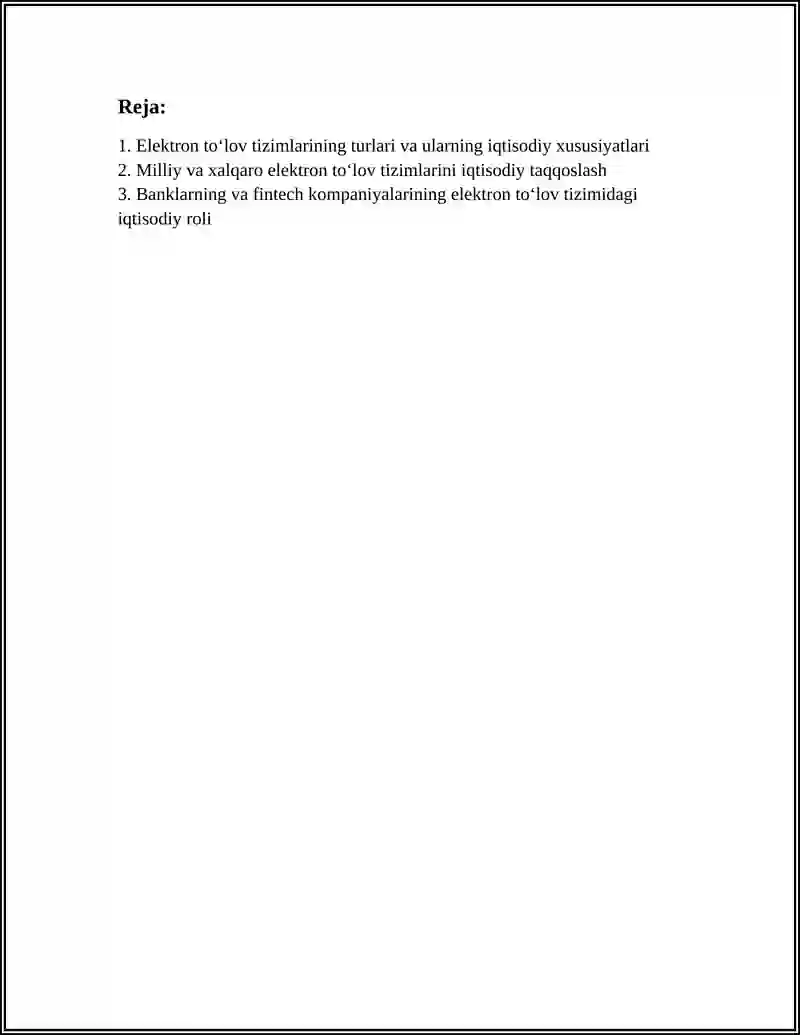 Reja:

1. Elektron to‘lov tizimlarining turlari va ularning iqtisodiy xususiyatlari
2. Milliy va xalqaro elektron to‘lov tizimlarini iqtisodiy taqqoslash
3. Banklarning va fintech kompaniyalarining elektron to‘lov tizimidagi iqtisodiy roli